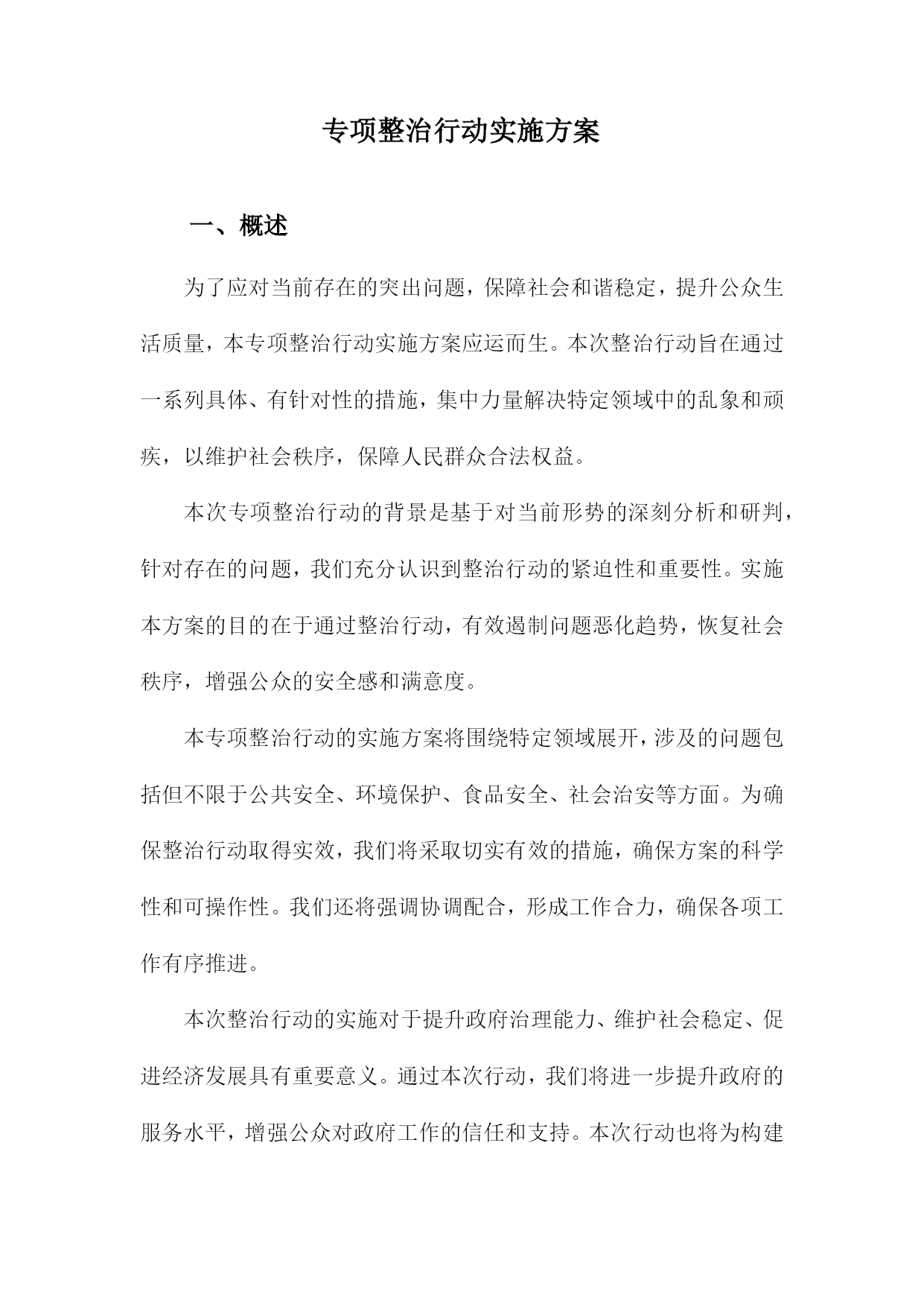 专项整治行动实施方案

一、概述

为了应对当前存在的突出问题，保障社会和谐稳定，提升公众生活质量，本专项整治行动实施方案应运而生。本次整治行动旨在通过一系列具体、有针对性的措施，集中力量解决特定领域中的乱象和顽疾，以维护社会秩序，保障人民群众合法权益。

本次专项整治行动的背景是基于对当前形势的深刻分析和研判，针对存在的问题，我们充分认识到整治行动的紧迫性和重要性。实施本方案的目的在于通过整治行动，有效遏制问题恶化趋势，恢复社会秩序，增强公众的安全感和满意度。

本专项整治行动的实施方案将围绕特定领域展开，涉及的问题包括但不限于公共安全、环境保护、食品安全、社会治安等方面。为确保整治行动取得实效，我们将采取切实有效的措施，确保方案的科学性和可操作性。我们还将强调协调配合，形成工作合力，确保各项工作有序推进。

本次整治行动的实施对于提升政府治理能力、维护社会稳定、促进经济发展具有重要意义。通过本次行动，我们将进一步提升政府的服务水平，增强公众对政府工作的信任和支持。本次行动也将为构建